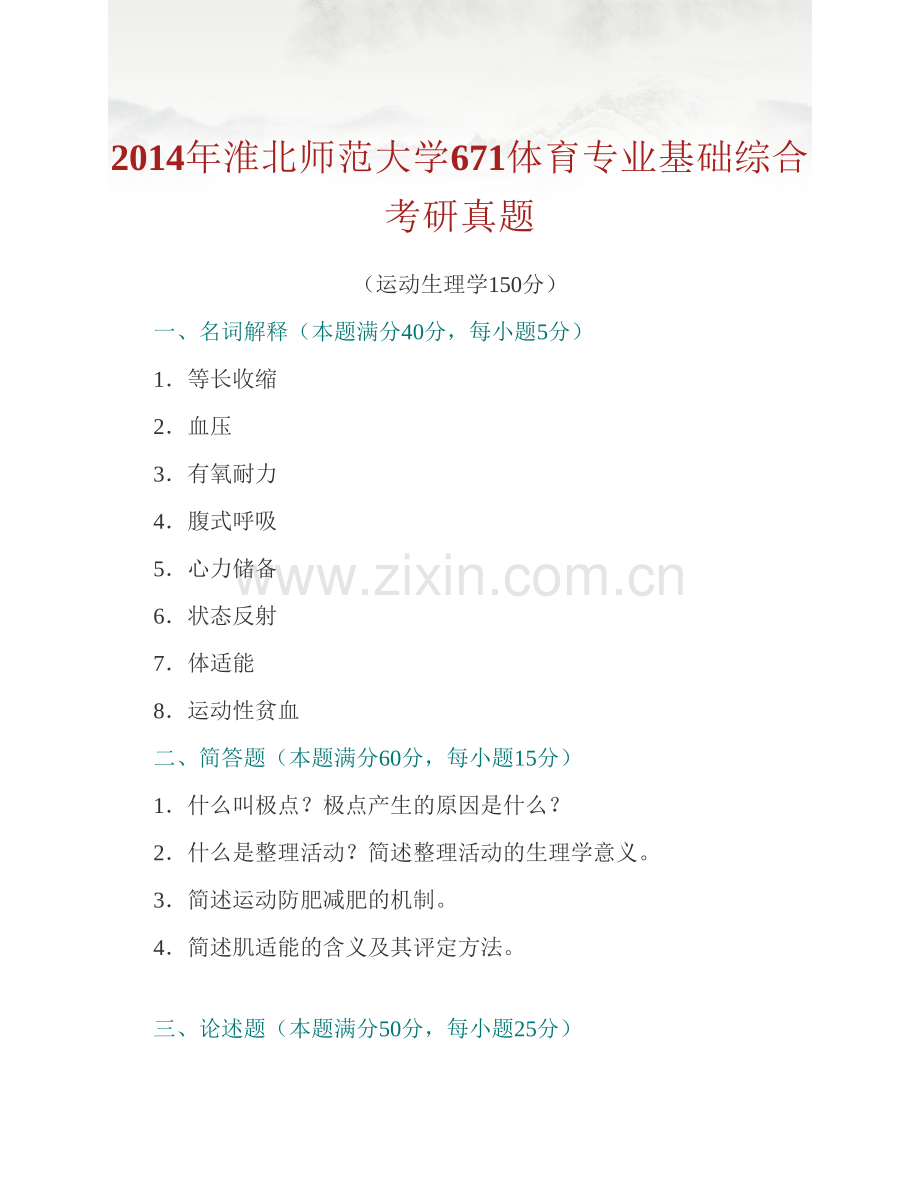 2014年淮北师范大学671体育专业基础综合考研真题

（运动生理学150分）

一、名词解释（本题满分40分，每小题5分）

1．等长收缩

2．血压

3．有氧耐力

4．腹式呼吸

5．心力储备

6．状态反射

7．体适能

8．运动性贫血

二、简答题（本题满分60分，每小题15分）

1．什么叫极点？极点产生的原因是什么？

2．什么是整理活动？简述整理活动的生理学意义。

3．简述运动防肥减肥的机制。

4．简述肌适能的含义及其评定方法。

三、论述题（本题满分50分，每小题25分）

www.zixin.com.cn